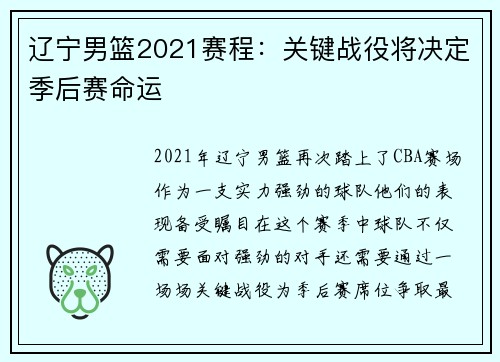 辽宁男篮2021赛程：关键战役将决定季后赛命运

2021年辽宁男篮再次踏上了CBA赛场作为一支实力强劲的球队他们的表现备受瞩目在这个赛季中球队不仅需要面对强劲的对手还需要通过一场场关键战役为季后赛席位争取最